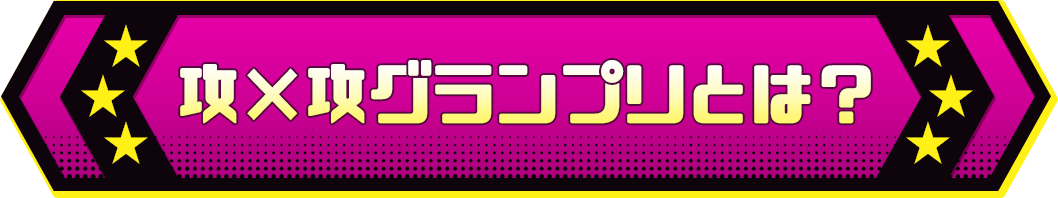 攻×攻グランプリとは？